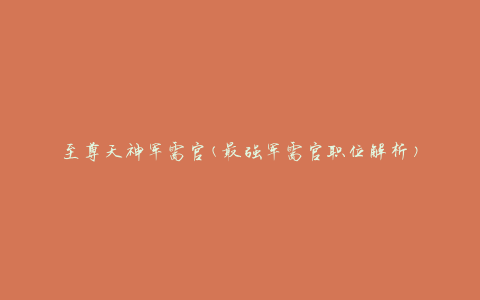 至尊天神军需官（最强军需官职位解析）